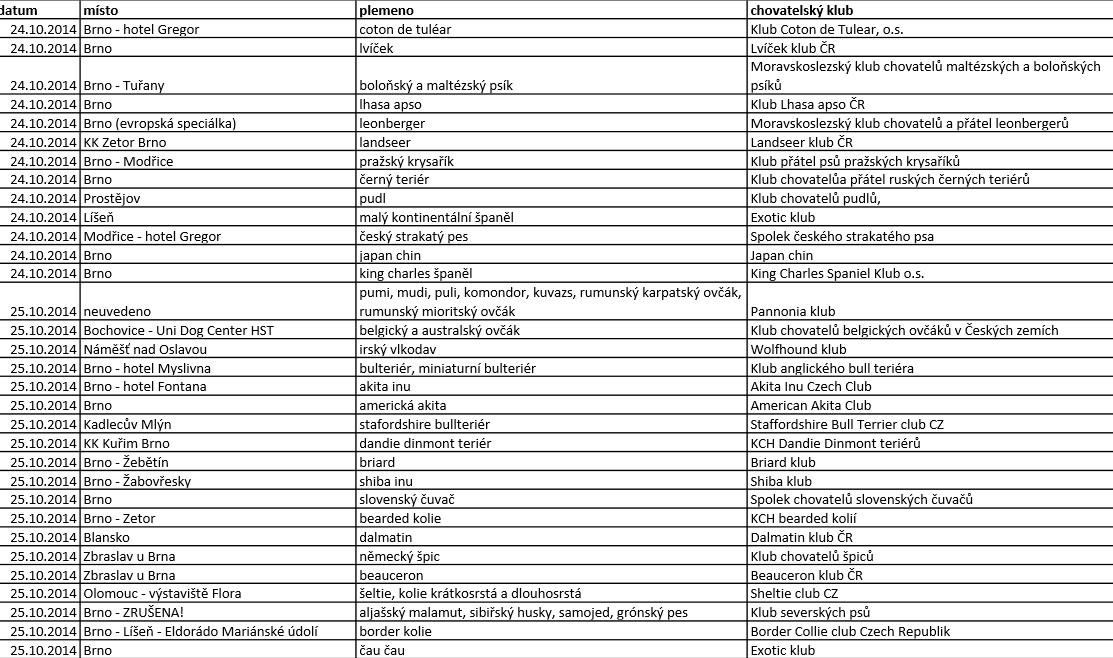 | datum | místo | plemeno | chovatelský klub |
|---|---|---|---|
| 24.10.2014 | Brno - hotel Gregor | coton de tuléar | Klub Coton de Tulear, o.s. |
| 24.10.2014 | Brno | lvíček | Lvíček klub ČR |
| 24.10.2014 | Brno - Tuřany | boloňský a maltézský psík | Moravskoslezský klub chovatelů maltézských a boloňských psíků |
| 24.10.2014 | Brno | lhasa apso | Klub Lhasa apso ČR |
| 24.10.2014 | Brno (evropská speciálka) | leonberger | Moravskoslezský klub chovatelů a přátel leonbergerů |
| 24.10.2014 | KK Zetor Brno | landseer | Landseer klub ČR |
| 24.10.2014 | Brno - Modřice | pražský krysařík | Klub přátel psů pražských krysaříků |
| 24.10.2014 | Brno | černý teriér | Klub chovatelůa přátel ruských černých teriérů |
| 24.10.2014 | Prostějov | pudl | Klub chovatelů pudlů, |
| 24.10.2014 | Líšeň | malý kontinentální španěl | Exotic klub |
| 24.10.2014 | Modřice - hotel Gregor | český strakatý pes | Spolek českého strakatého psa |
| 24.10.2014 | Brno | japan chin | Japan chin |
| 24.10.2014 | Brno | king charles španěl | King Charles Spaniel Klub o.s. |
| 25.10.2014 | neuvedeno | pumi, mudi, puli, komondor, kuvazs, rumunský karpatský ovčák, rumunský mioritský ovčák | Pannonia klub |
| 25.10.2014 | Bochovice - Uni Dog Center HST | belgický a australský ovčák | Klub chovatelů belgických ovčáků v Českých zemích |
| 25.10.2014 | Náměšť nad Oslavou | irský vlkodav | Wolfhound klub |
| 25.10.2014 | Brno - hotel Myslivna | bulteriér, miniaturní bulteriér | Klub anglického bull teriéra |
| 25.10.2014 | Brno - hotel Fontana | akita inu | Akita Inu Czech Club |
| 25.10.2014 | Brno | americká akita | American Akita Club |
| 25.10.2014 | Kadlecův Mlýn | stafordshire bullteriér | Staffordshire Bull Terrier club CZ |
| 25.10.2014 | KK Kuřim Brno | dandie dinmont teriér | KCH Dandie Dinmont teriérů |
| 25.10.2014 | Brno - Žebětín | briard | Briard klub |
| 25.10.2014 | Brno - Žabovřesky | shiba inu | Shiba klub |
| 25.10.2014 | Brno | slovenský čuvač | Spolek chovatelů slovenských čuvačů |
| 25.10.2014 | Brno - Zetor | bearded kolie | KCH bearded kolií |
| 25.10.2014 | Blansko | dalmatin | Dalmatin klub ČR |
| 25.10.2014 | Zbraslav u Brna | německý špic | Klub chovatelů špiců |
| 25.10.2014 | Zbraslav u Brna | beauceron | Beauceron klub ČR |
| 25.10.2014 | Olomouc - výstaviště Flora | šeltie, kolie krátkosrstá a dlouhosrstá | Sheltie club CZ |
| 25.10.2014 | Brno - ZRUŠENA! | aljašský malamut, sibiřský husky, samojed, grónský pes | Klub severských psů |
| 25.10.2014 | Brno - Líšeň - Eldorádo Mariánské údolí | border kolie | Border Collie club Czech Republik |
| 25.10.2014 | Brno | čau čau | Exotic klub |